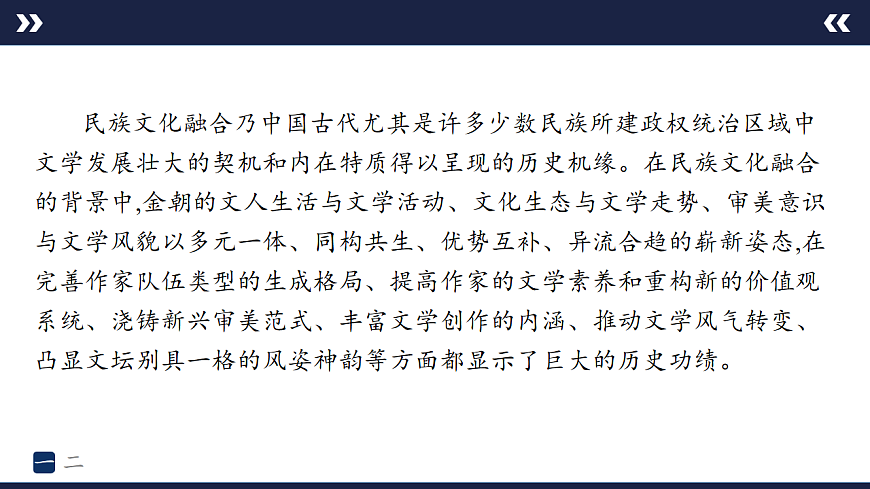 民族文化融合乃中国古代尤其是许多少数民族所建政权统治区域中文学发展壮大的契机和内在特质得以呈现的历史机缘。在民族文化融合的背景中,金朝的文人生活与文学活动、文化生态与文学走势、审美意识与文学风貌以多元一体、同构共生、优势互补、异流合趋的崭新姿态,在完善作家队伍类型的生成格局、提高作家的文学素养和重构新的价值观系统、浇铸新兴审美范式、丰富文学创作的内涵、推动文学风气转变、凸显文坛别具一格的风姿神韵等方面都显示了巨大的历史功绩。

一 二